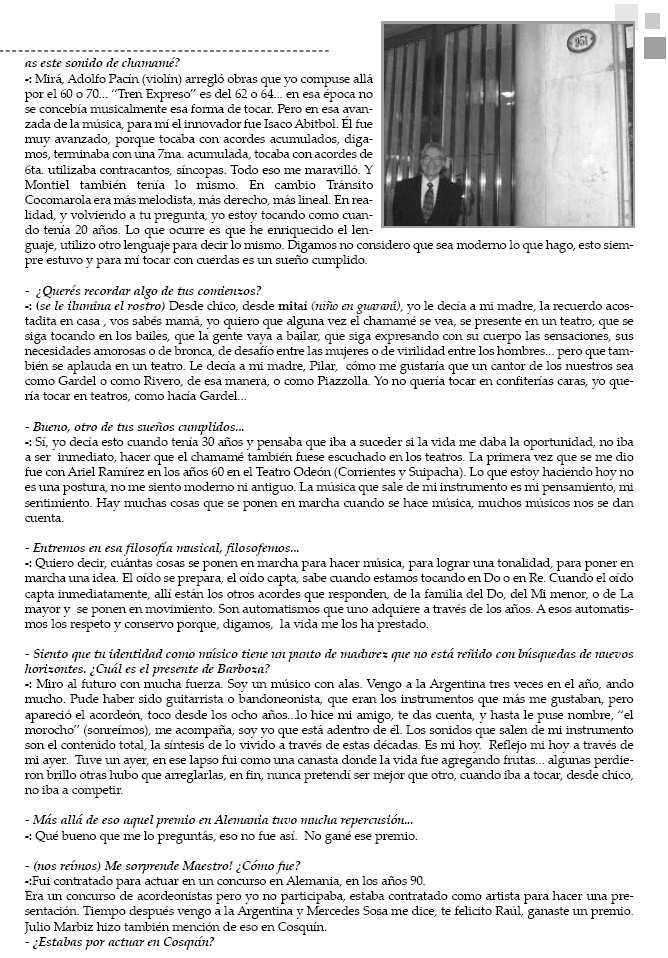 as este sonido de chamamé?

-: Mirá, Adolfo Pacín (violín) arregló obras que yo compuse allá por el 60 o 70... "Tren Expreso" es del 62 o 64... en esa época no se concebía musicalmente esa forma de tocar. Pero en esa avanzada de la música, para mí el innovador fue Isaco Abitbol. Él fue muy avanzado, porque tocaba con acordes acumulados, digamos, terminaba con una 7ma. acumulada, tocaba con acordes de 6ta. utilizaba contracantos, síncopas. Todo eso me maravilló. Y Montiel también tenía lo mismo. En cambio Tránsito Cocomarola era más melodista, más derecho, más lineal. En realidad, y volviendo a tu pregunta, yo estoy tocando como cuando tenía 20 años. Lo que ocurre es que he enriquecido el lenguaje, utilizo otro lenguaje para decir lo mismo. Digamos no considero que sea moderno lo que hago, esto siempre estuvo y para mí tocar con cuerdas es un sueño cumplido.

951

- ¿Querés recordar algo de tus comienzos?
-: (se le ilumina el rostro) Desde chico, desde mitaí (niño en guaraní), yo le decía a mi madre, la recuerdo acostadita en casa , vos sabés mamá, yo quiero que alguna vez el chamamé se vea, se presente en un teatro, que se siga tocando en los bailes, que la gente vaya a bailar, que siga expresando con su cuerpo las sensaciones, sus necesidades amorosas o de bronca, de desafío entre las mujeres o de virilidad entre los hombres... pero que también se aplauda en un teatro. Le decía a mi madre, Pilar, cómo me gustaría que un cantor de los nuestros sea como Gardel o como Rivero, de esa manera, o como Piazzolla. Yo no quería tocar en confiterías caras, yo quería tocar en teatros, como hacía Gardel...

- Bueno, otro de tus sueños cumplidos...
-: Sí, yo decía esto cuando tenía 30 años y pensaba que iba a suceder si la vida me daba la oportunidad, no iba a ser inmediato, hacer que el chamamé también fuese escuchado en los teatros. La primera vez que se me dio fue con Ariel Ramírez en los años 60 en el Teatro Odeón (Corrientes y Suipacha). Lo que estoy haciendo hoy no es una postura, no me siento moderno ni antiguo. La música que sale de mi instrumento es mi pensamiento, mi sentimiento. Hay muchas cosas que se ponen en marcha cuando se hace música, muchos músicos nos se dan cuenta.

- Entremos en esa filosofía musical, filosofemos...
-: Quiero decir, cuántas cosas se ponen en marcha para hacer música, para lograr una tonalidad, para poner en marcha una idea. El oído se prepara, el oído capta, sabe cuando estamos tocando en Do o en Re. Cuando el oído capta inmediatamente, allí están los otros acordes que responden, de la familia del Do, del Mi menor, o de La mayor y se ponen en movimiento. Son automatismos que uno adquiere a través de los años. A esos automatismos los respeto y conservo porque, digamos, la vida me los ha prestado.

- Siento que tu identidad como músico tiene un punto de madurez que no está reñido con búsquedas de nuevos horizontes. ¿Cuál es el presente de Barboza?
-: Miro al futuro con mucha fuerza. Soy un músico con alas. Vengo a la Argentina tres veces en el año, ando mucho. Pude haber sido guitarrista o bandoneonista, que eran los instrumentos que más me gustaban, pero apareció el acordeón, toco desde los ocho años...lo hice mi amigo, te das cuenta, y hasta le puse nombre, "el morocho" (sonreímos), me acompaña, soy yo que está adentro de él. Los sonidos que salen de mi instrumento son el contenido total, la síntesis de lo vivido a través de estas décadas. Es mi hoy. Reflejo mi hoy a través de mi ayer. Tuve un ayer, en ese lapso fui como una canasta donde la vida fue agregando frutas... algunas perdieron brillo otras hubo que arreglarlas, en fin, nunca pretendí ser mejor que otro, cuando iba a tocar, desde chico, no iba a competir.

- Más allá de eso aquel premio en Alemania tuvo mucha repercusión...
-: Qué bueno que me lo preguntás, eso no fue así. No gané ese premio.

- (nos reímos) Me sorprende Maestro! ¿Cómo fue?
-:Fui contratado para actuar en un concurso en Alemania, en los años 90.
Era un concurso de acordeonistas pero yo no participaba, estaba contratado como artista para hacer una presentación. Tiempo después vengo a la Argentina y Mercedes Sosa me dice, te felicito Raúl, ganaste un premio. Julio Marbiz hizo también mención de eso en Cosquín.
- ¿Estabas por actuar en Cosquín?